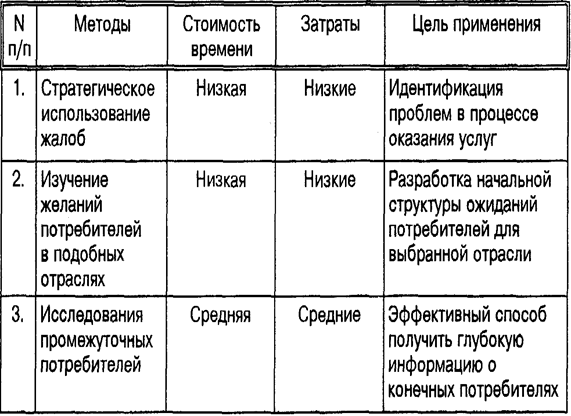 | N п/п | Методы | Стоимость времени | Затраты | Цель применения |
|---|---|---|---|---|
| 1. | Стратегическое использование жалоб | Низкая | Низкие | Идентификация проблем в процессе оказания услуг |
| 2. | Изучение желаний потребителей в подобных отраслях | Низкая | Низкие | Разработка начальной структуры ожиданий потребителей для выбранной отрасли |
| 3. | Исследования промежуточных потребителей | Средняя | Средние | Эффективный способ получить глубокую информацию о конечных потребителях |